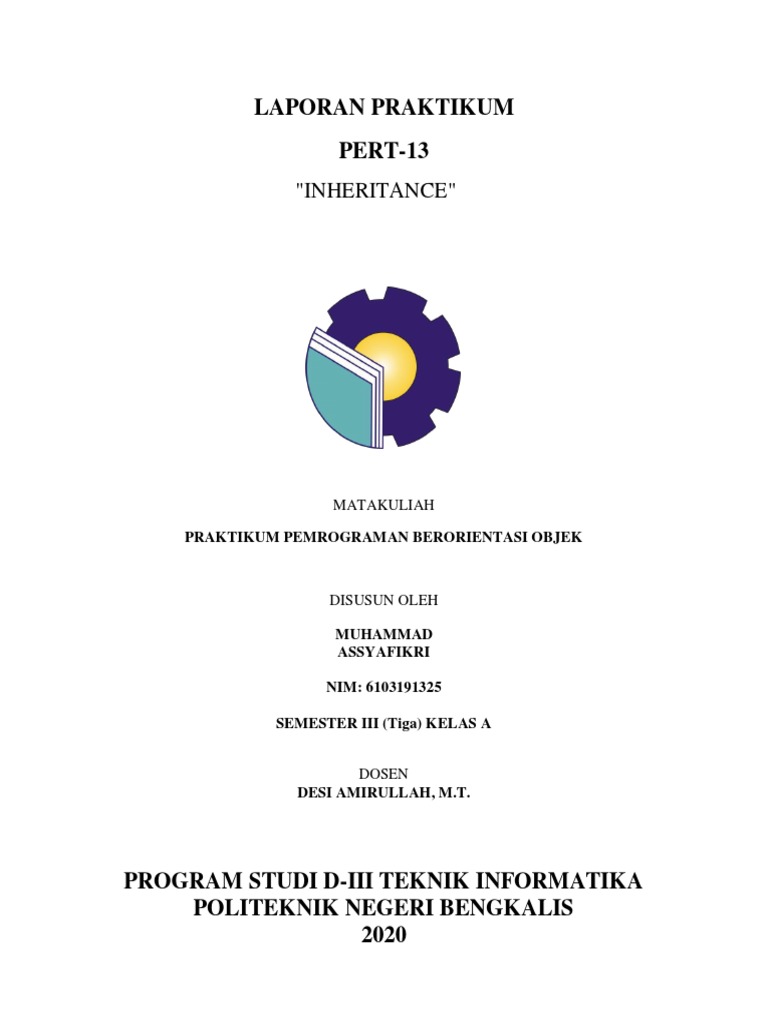 LAPORAN PRAKTIKUM
PERT-13
"INHERITANCE"

MATAKULIAH

PRAKTIKUM PEMROGRAMAN BERORIENTASI OBJEK

DISUSUN OLEH

MUHAMMAD
ASSYAFIKRI

NIM: 6103191325

SEMESTER III (Tiga) KELAS A

DOSEN
DESI AMIRULLAH, M.T.

PROGRAM STUDI D-III TEKNIK INFORMATIKA
POLITEKNIK NEGERI BENGKALIS
2020